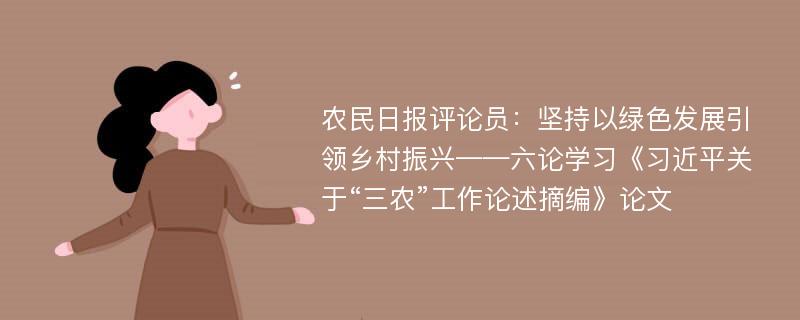 农民日报评论员：坚持以绿色发展引领乡村振兴——六论学习《习近平关于“三农”工作论述摘编》论文